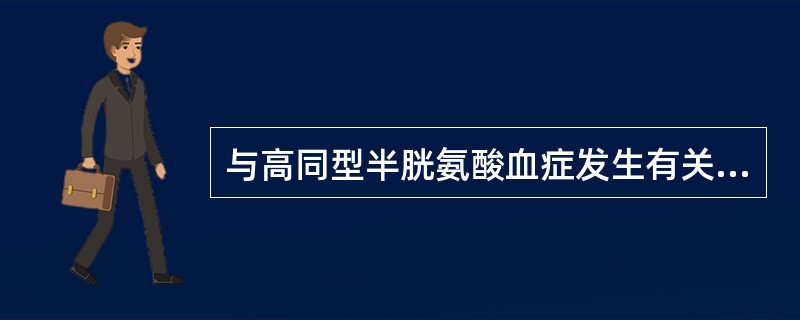 与高同型半胱氨酸血症发生有关...